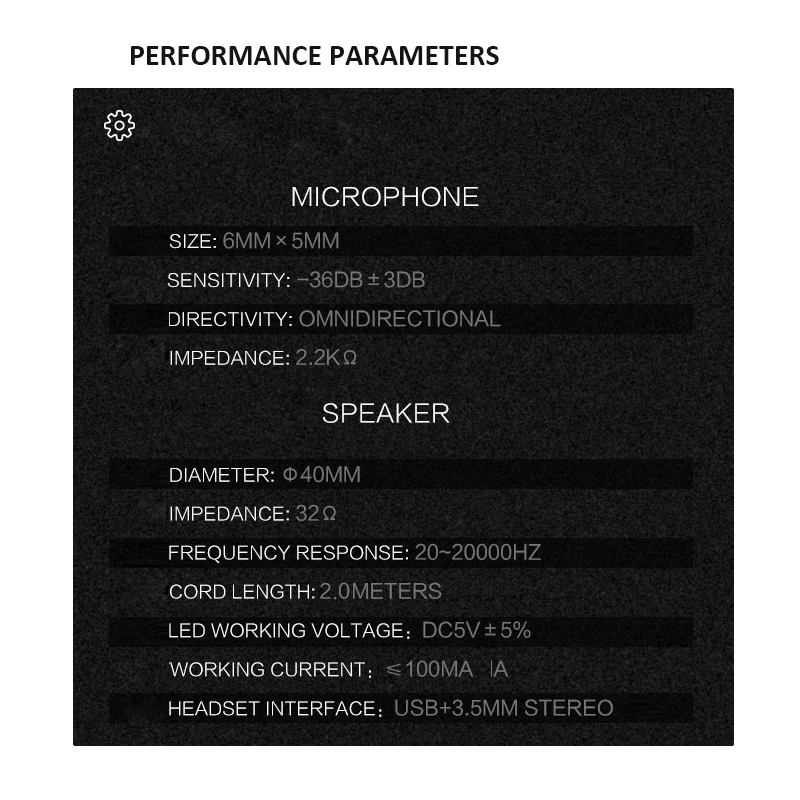 PERFORMANCE PARAMETERS

MICROPHONE

SIZE: 6MM × 5MM

SENSITIVITY: −36DB ± 3DB

DIRECTIVITY: OMNIDIRECTIONAL

IMPEDANCE: 2.2KΩ

SPEAKER

DIAMETER: Φ40MM

IMPEDANCE: 32Ω

FREQUENCY RESPONSE: 20~20000HZ

CORD LENGTH: 2.0METERS

LED WORKING VOLTAGE: DC5V ± 5%

WORKING CURRENT: ≤100MA IA

HEADSET INTERFACE: USB+3.5MM STEREO